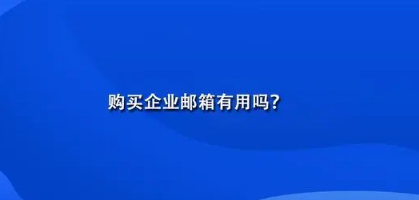 购买企业邮箱有用吗?